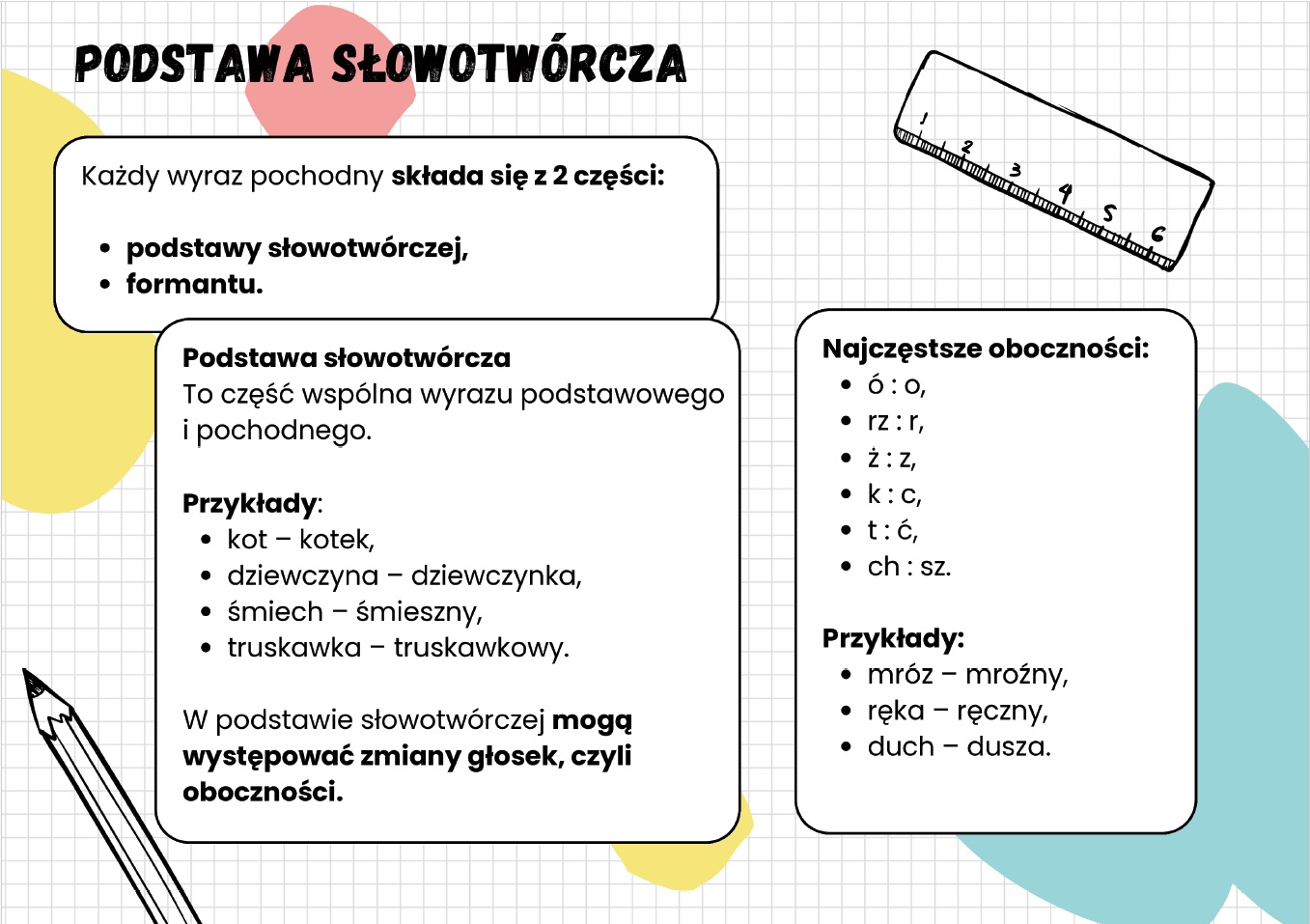 PODSTAWA SŁOWOTWÓRCZA

Każdy wyraz pochodny składa się z 2 części:

• podstawy słowotwórczej,
• formantu.

Podstawa słowotwórcza
To część wspólna wyrazu podstawowego i pochodnego.

Przykłady:
• kot – kotek,
• dziewczyna – dziewczynka,
• śmiech – śmieszny,
• truskawka – truskawkowy.

W podstawie słowotwórczej mogą występować zmiany głosek, czyli oboczności.

Najczęstsze oboczności:
• ó : o,
• rz : r,
• ż : z,
• k : c,
• t : ć,
• ch : sz.

Przykłady:
• mróz – mroźny,
• ręka – ręczny,
• duch – dusza.

1 2 3 4 5 6